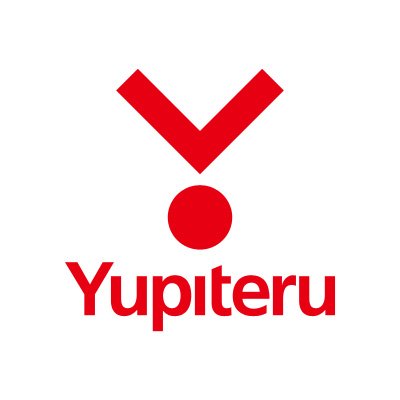 Yupiteru